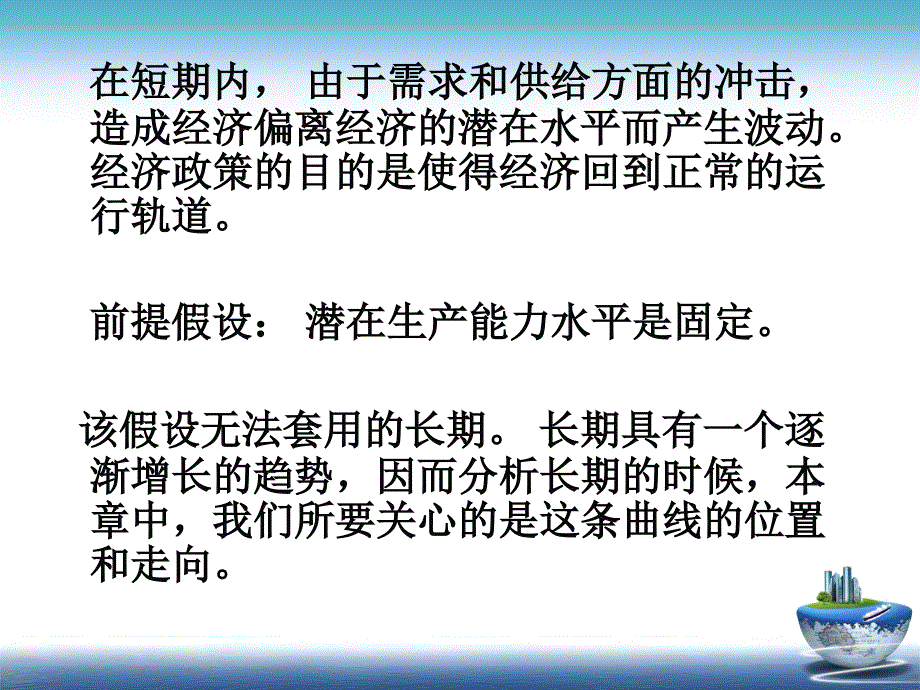 在短期内， 由于需求和供给方面的冲击，造成经济偏离经济的潜在水平而产生波动。经济政策的目的是使得经济回到正常的运行轨道。

前提假设： 潜在生产能力水平是固定。

该假设无法套用的长期。 长期具有一个逐渐增长的趋势，因而分析长期的时候，本章中，我们所要关心的是这条曲线的位置和走向。